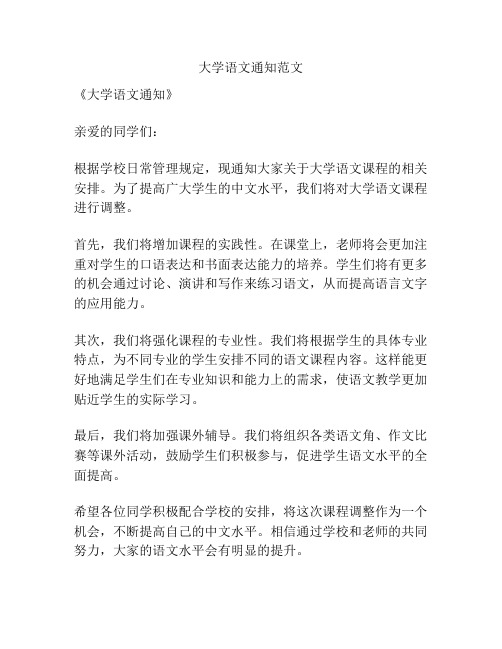 大学语文通知范文

《大学语文通知》

亲爱的同学们：

根据学校日常管理规定，现通知大家关于大学语文课程的相关安排。为了提高广大学生的中文水平，我们将对大学语文课程进行调整。

首先，我们将增加课程的实践性。在课堂上，老师将会更加注重对学生的口语表达和书面表达能力的培养。学生们将有更多的机会通过讨论、演讲和写作来练习语文，从而提高语言文字的应用能力。

其次，我们将强化课程的专业性。我们将根据学生的具体专业特点，为不同专业的学生安排不同的语文课程内容。这样能更好地满足学生们在专业知识和能力上的需求，使语文教学更加贴近学生的实际学习。

最后，我们将加强课外辅导。我们将组织各类语文角、作文比赛等课外活动，鼓励学生们积极参与，促进学生语文水平的全面提高。

希望各位同学积极配合学校的安排，将这次课程调整作为一个机会，不断提高自己的中文水平。相信通过学校和老师的共同努力，大家的语文水平会有明显的提升。